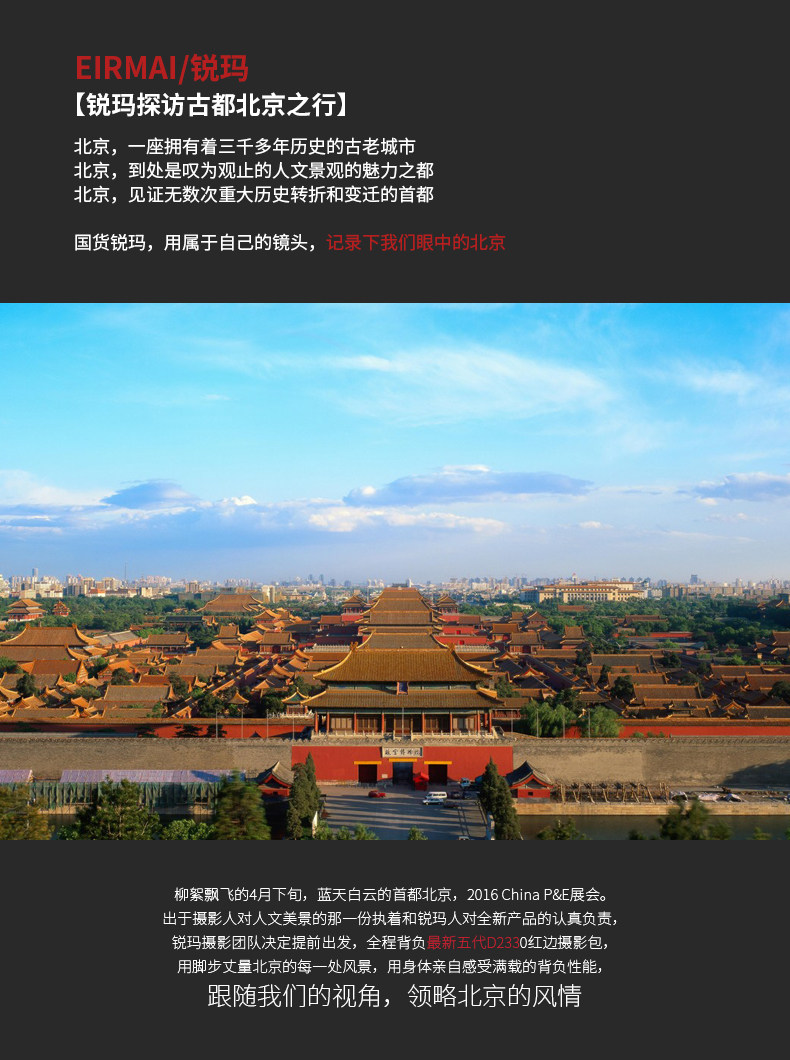 EIRMAI/锐玛

【锐玛探访古都北京之行】

北京，一座拥有着三千多年历史的古老城市
北京，到处是叹为观止的人文景观的魅力之都
北京，见证无数次重大历史转折和变迁的首都

国货锐玛，用属于自己的镜头，记录下我们眼中的北京

柳絮飘飞的4月下旬，蓝天白云的首都北京，2016 China P&E展会。
出于摄影人对人文美景的那一份执着和锐玛人对全新产品的认真负责，
锐玛摄影团队决定提前出发，全程背负最新五代D2330红边摄影包，
用脚步丈量北京的每一处风景，用身体亲自感受满载的背负性能，
跟随我们的视角，领略北京的风情